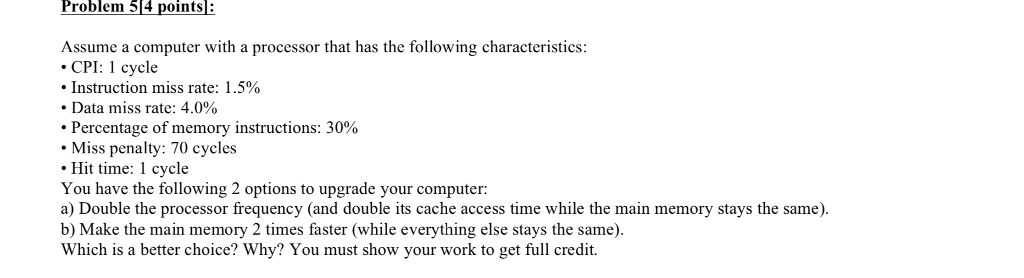 Problem 5[4 points]:

Assume a computer with a processor that has the following characteristics:
• CPI: 1 cycle
• Instruction miss rate: 1.5%
• Data miss rate: 4.0%
• Percentage of memory instructions: 30%
• Miss penalty: 70 cycles
• Hit time: 1 cycle
You have the following 2 options to upgrade your computer:
a) Double the processor frequency (and double its cache access time while the main memory stays the same).
b) Make the main memory 2 times faster (while everything else stays the same).
Which is a better choice? Why? You must show your work to get full credit.